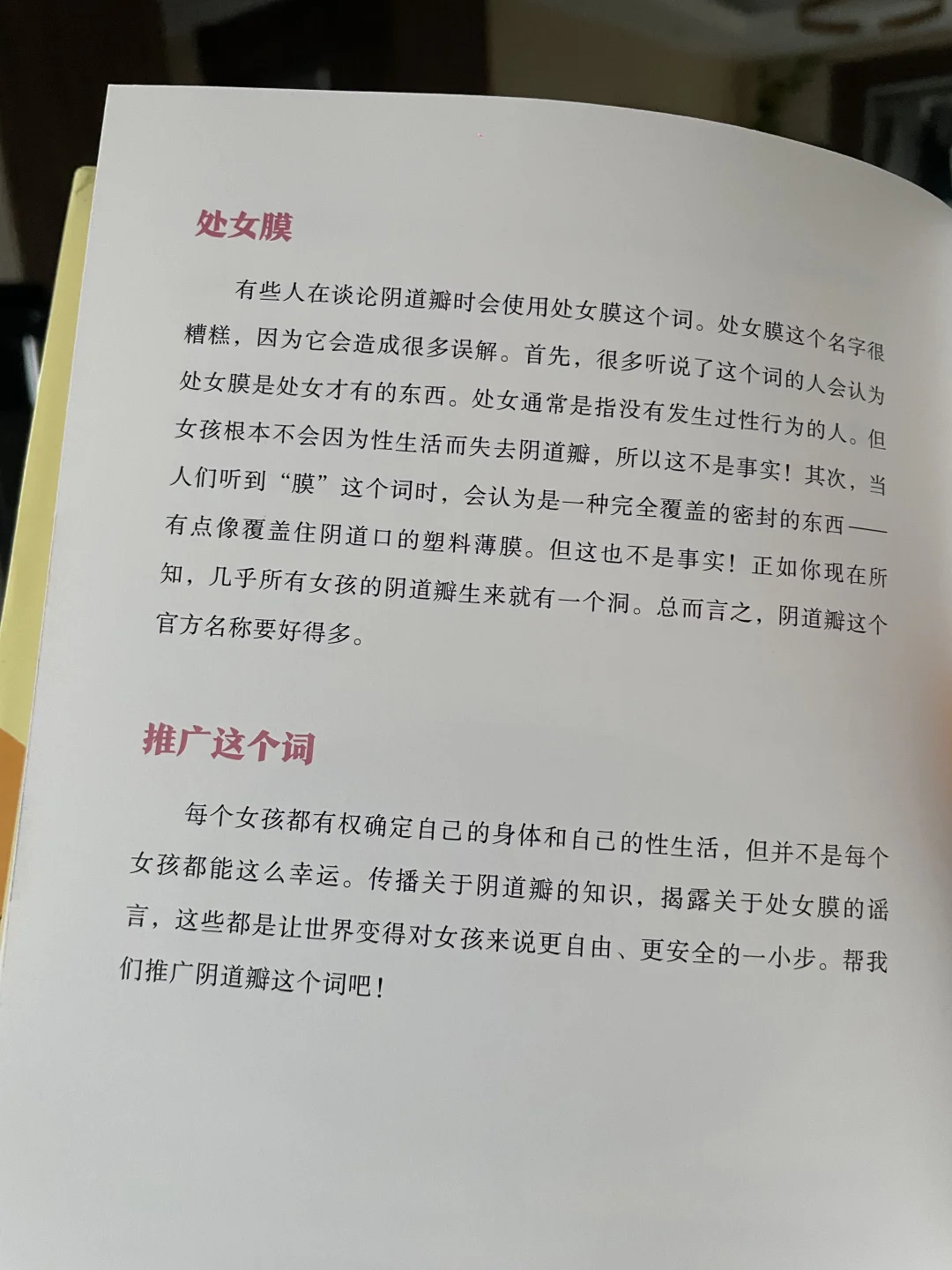 处女膜

有些人在谈论阴道瓣时会使用处女膜这个词。处女膜这个名字很糟糕，因为它会造成很多误解。首先，很多听说了这个词的人会认为处女膜是处女才有的东西。处女通常是指没有发生过性行为的人。但女孩根本不会因为性生活而失去阴道瓣，所以这不是事实！其次，当人们听到“膜”这个词时，会认为是一种完全覆盖的密封的东西——有点像覆盖住阴道口的塑料薄膜。但这也不是事实！正如你现在所知，几乎所有女孩的阴道瓣生来就有一个洞。总而言之，阴道瓣这个官方名称要好得多。

推广这个词

每个女孩都有权确定自己的身体和自己的性生活，但并不是每个女孩都能这么幸运。传播关于阴道瓣的知识，揭露关于处女膜的谣言，这些都是让世界变得对女孩来说更自由、更安全的一小步。帮我们推广阴道瓣这个词吧！